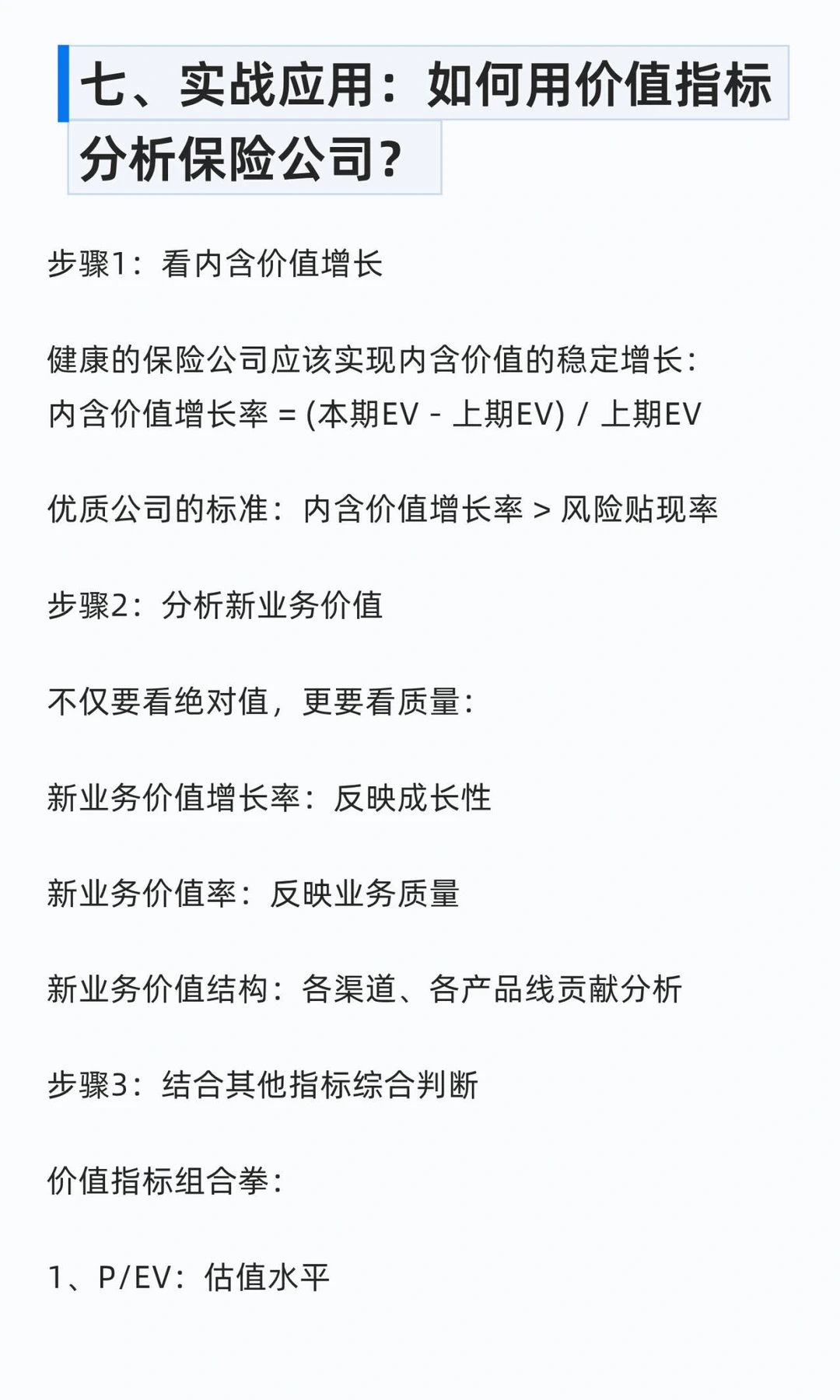 七、实战应用：如何用价值指标分析保险公司？

步骤1：看内含价值增长

健康的保险公司应该实现内含价值的稳定增长：
内含价值增长率 = (本期EV - 上期EV) / 上期EV

优质公司的标准：内含价值增长率 > 风险贴现率

步骤2：分析新业务价值

不仅要看绝对值，更要看质量：

新业务价值增长率：反映成长性

新业务价值率：反映业务质量

新业务价值结构：各渠道、各产品线贡献分析

步骤3：结合其他指标综合判断

价值指标组合拳：

1、P/EV：估值水平